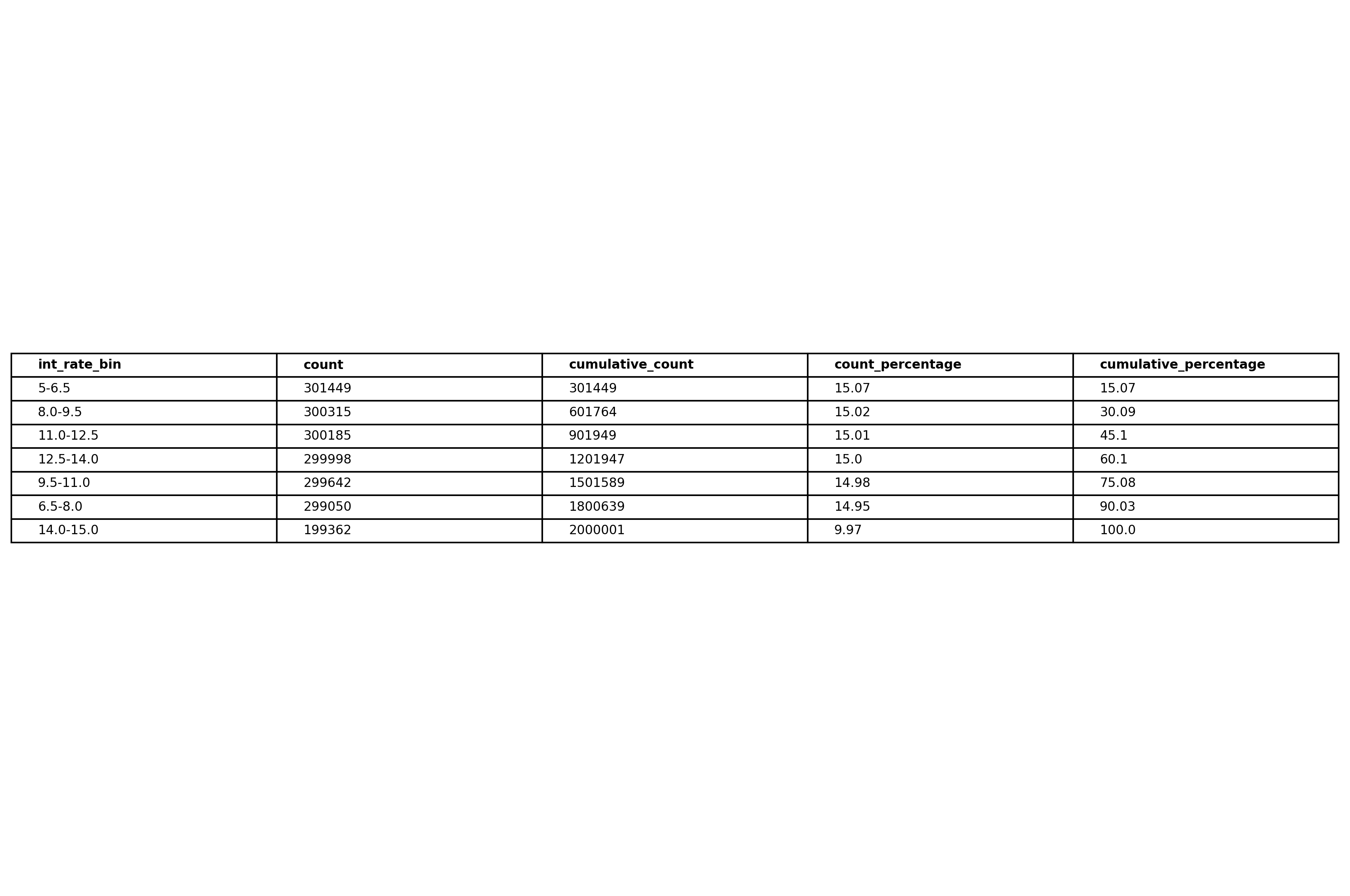 | int_rate_bin | count | cumulative_count | count_percentage | cumulative_percentage |
|---|---|---|---|---|
| 5-6.5 | 301449 | 301449 | 15.07 | 15.07 |
| 8.0-9.5 | 300315 | 601764 | 15.02 | 30.09 |
| 11.0-12.5 | 300185 | 901949 | 15.01 | 45.1 |
| 12.5-14.0 | 299998 | 1201947 | 15.0 | 60.1 |
| 9.5-11.0 | 299642 | 1501589 | 14.98 | 75.08 |
| 6.5-8.0 | 299050 | 1800639 | 14.95 | 90.03 |
| 14.0-15.0 | 199362 | 2000001 | 9.97 | 100.0 |